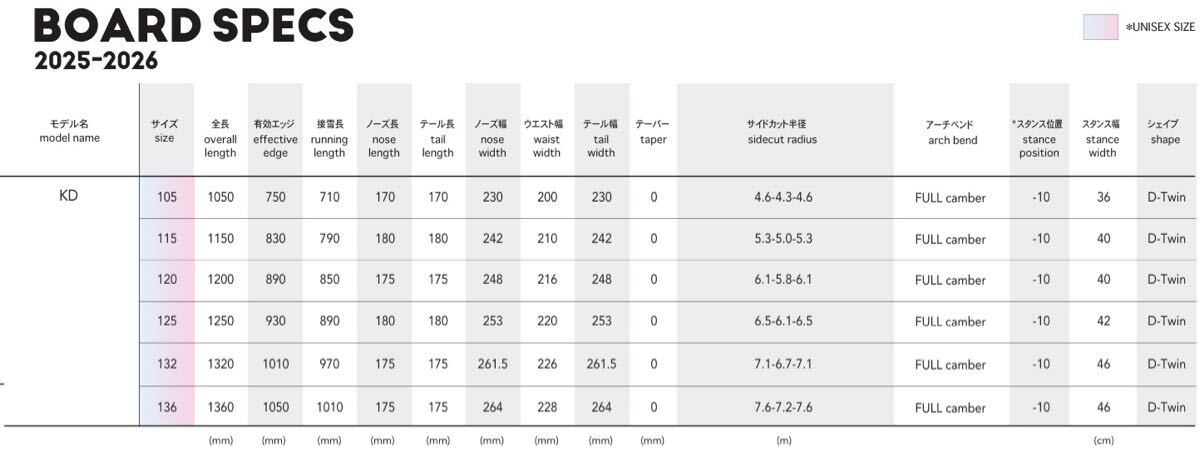 BOARD SPECS
2025-2026

*UNISEX SIZE

| モデル名 model name | サイズ size | 全長 overall length | 有効エッジ effective edge | 接雪長 running length | ノーズ長 nose length | テール長 tail length | ノーズ幅 nose width | ウエスト幅 waist width | テール幅 tail width | テーパー taper | サイドカット半径 sidecut radius | アーチベンド arch bend | *スタンス位置 stance position | スタンス幅 stance width | シェイプ shape |
|---|---|---|---|---|---|---|---|---|---|---|---|---|---|---|---|
| KD | 105 | 1050 | 750 | 710 | 170 | 170 | 230 | 200 | 230 | 0 | 4.6-4.3-4.6 | FULL camber | -10 | 36 | D-Twin |
| | 115 | 1150 | 830 | 790 | 180 | 180 | 242 | 210 | 242 | 0 | 5.3-5.0-5.3 | FULL camber | -10 | 40 | D-Twin |
| | 120 | 1200 | 890 | 850 | 175 | 175 | 248 | 216 | 248 | 0 | 6.1-5.8-6.1 | FULL camber | -10 | 40 | D-Twin |
| | 125 | 1250 | 930 | 890 | 180 | 180 | 253 | 220 | 253 | 0 | 6.5-6.1-6.5 | FULL camber | -10 | 42 | D-Twin |
| | 132 | 1320 | 1010 | 970 | 175 | 175 | 261.5 | 226 | 261.5 | 0 | 7.1-6.7-7.1 | FULL camber | -10 | 46 | D-Twin |
| | 136 | 1360 | 1050 | 1010 | 175 | 175 | 264 | 228 | 264 | 0 | 7.6-7.2-7.6 | FULL camber | -10 | 46 | D-Twin |
| | | (mm) | (mm) | (mm) | (mm) | (mm) | (mm) | (mm) | (mm) | (mm) | (m) | | | (cm) | |